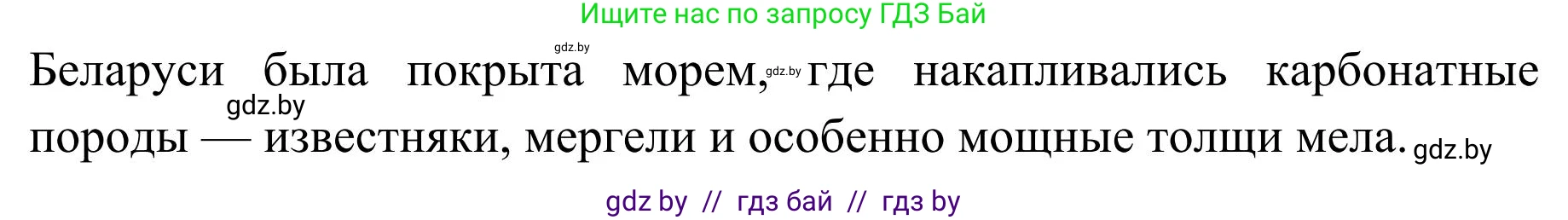 Ищите нас по запросу ГДЗ Бай

gdz.by

Беларуси была покрыта морем, gdz.by где накапливались карбонатные gdz.by породы — известняки, мергели и особенно мощные толщи мела. gdz.by

gdz by // гдз бай // гдз by